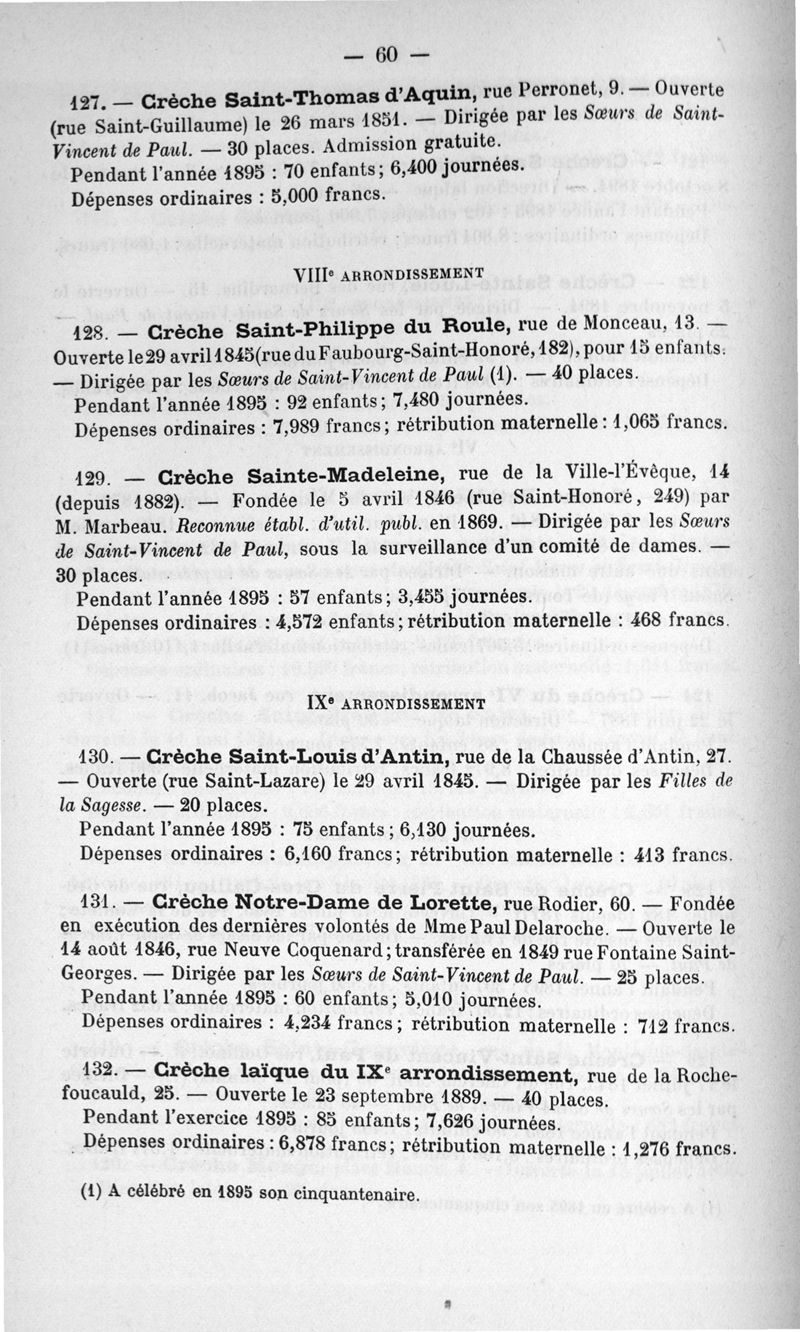 — 60 —

127. — Crèche Saint-Thomas d'Aquin, rue Perronet, 9. — Ouverte (rue Saint-Guillaume) le 26 mars 1851. — Dirigée par les Sœurs de Saint-Vincent de Paul. — 30 places. Admission gratuite.
Pendant l'année 1895 : 70 enfants; 6,400 journées.
Dépenses ordinaires : 5,000 francs.

VIIIe ARRONDISSEMENT

128. — Crèche Saint-Philippe du Roule, rue de Monceau, 13. — Ouverte le 29 avril 1845 (rue du Faubourg-Saint-Honoré, 182), pour 15 enfants. — Dirigée par les Sœurs de Saint-Vincent de Paul (1). — 40 places.
Pendant l'année 1895 : 92 enfants; 7,480 journées.
Dépenses ordinaires : 7,989 francs; rétribution maternelle : 1,065 francs.

129. — Crèche Sainte-Madeleine, rue de la Ville-l'Évêque, 14 (depuis 1882). — Fondée le 5 avril 1846 (rue Saint-Honoré, 249) par M. Marbeau. Reconnue établ. d'util. publ. en 1869. — Dirigée par les Sœurs de Saint-Vincent de Paul, sous la surveillance d'un comité de dames. — 30 places.
Pendant l'année 1895 : 57 enfants; 3,455 journées.
Dépenses ordinaires : 4,572 enfants; rétribution maternelle : 468 francs.

IXe ARRONDISSEMENT

130. — Crèche Saint-Louis d'Antin, rue de la Chaussée d'Antin, 27. — Ouverte (rue Saint-Lazare) le 29 avril 1845. — Dirigée par les Filles de la Sagesse. — 20 places.
Pendant l'année 1895 : 75 enfants; 6,130 journées.
Dépenses ordinaires : 6,160 francs; rétribution maternelle : 413 francs.

131. — Crèche Notre-Dame de Lorette, rue Rodier, 60. — Fondée en exécution des dernières volontés de Mme Paul Delaroche. — Ouverte le 14 août 1846, rue Neuve Coquenard; transférée en 1849 rue Fontaine Saint-Georges. — Dirigée par les Sœurs de Saint-Vincent de Paul. — 25 places.
Pendant l'année 1895 : 60 enfants; 5,010 journées.
Dépenses ordinaires : 4,234 francs; rétribution maternelle : 712 francs.

132. — Crèche laïque du IXe arrondissement, rue de la Rochefoucauld, 25. — Ouverte le 23 septembre 1889. — 40 places.
Pendant l'exercice 1895 : 85 enfants; 7,626 journées.
Dépenses ordinaires : 6,878 francs; rétribution maternelle : 1,276 francs.

(1) A célébré en 1895 son cinquantenaire.